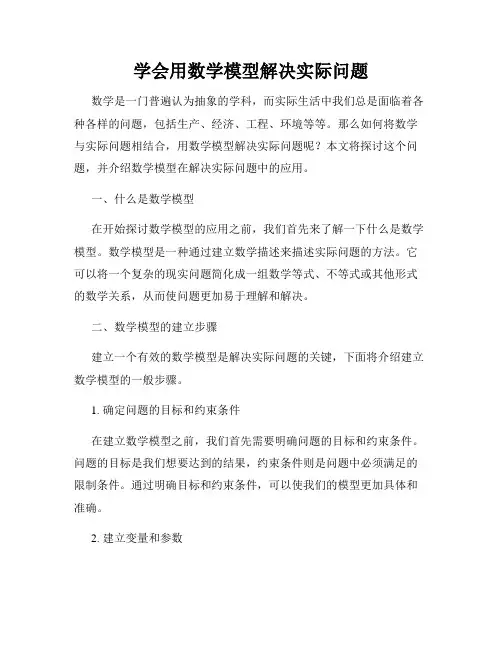 学会用数学模型解决实际问题

数学是一门普遍认为抽象的学科，而实际生活中我们总是面临着各种各样的问题，包括生产、经济、工程、环境等等。那么如何将数学与实际问题相结合，用数学模型解决实际问题呢？本文将探讨这个问题，并介绍数学模型在解决实际问题中的应用。

一、什么是数学模型

在开始探讨数学模型的应用之前，我们首先来了解一下什么是数学模型。数学模型是一种通过建立数学描述来描述实际问题的方法。它可以将一个复杂的现实问题简化成一组数学等式、不等式或其他形式的数学关系，从而使问题更加易于理解和解决。

二、数学模型的建立步骤

建立一个有效的数学模型是解决实际问题的关键，下面将介绍建立数学模型的一般步骤。

1. 确定问题的目标和约束条件

在建立数学模型之前，我们首先需要明确问题的目标和约束条件。问题的目标是我们想要达到的结果，约束条件则是问题中必须满足的限制条件。通过明确目标和约束条件，可以使我们的模型更加具体和准确。

2. 建立变量和参数